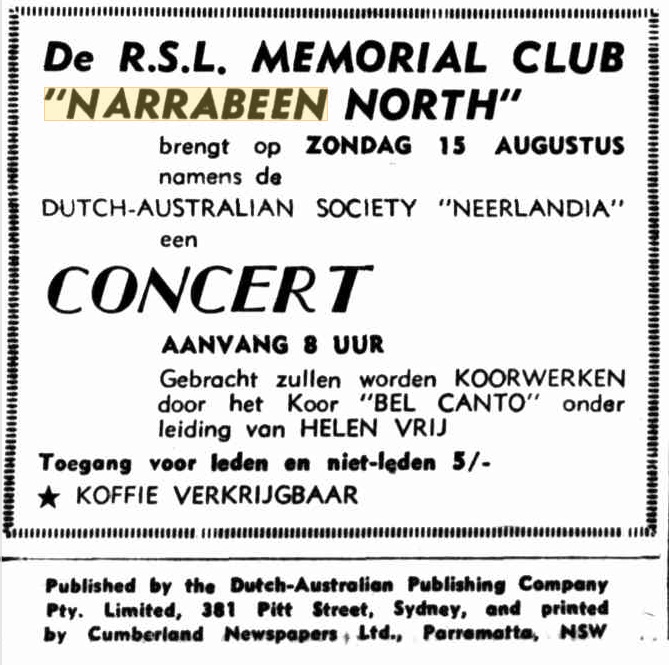 De R.S.L. MEMORIAL CLUB "NARRABEEN NORTH"

brengt op ZONDAG 15 AUGUSTUS namens de

DUTCH-AUSTRALIAN SOCIETY "NEERLANDIA"

een

CONCERT

AANVANG 8 UUR

Gebracht zullen worden KOORWERKEN door het Koor "BEL CANTO" onder leiding van HELEN VRIJ

Toegang voor leden en niet-leden 5/-

★ KOFFIE VERKRIJGBAAR

Published by the Dutch-Australian Publishing Company Pty. Limited, 381 Pitt Street, Sydney, and printed by Cumberland Newspapers Ltd., Parramatta, NSW